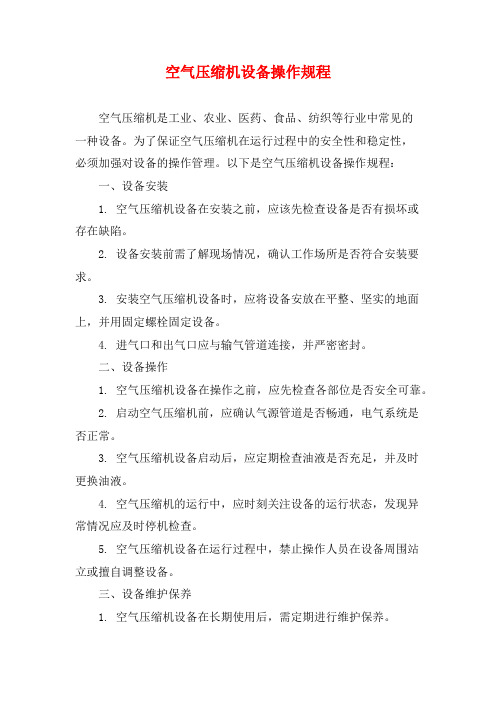 空气压缩机设备操作规程

空气压缩机是工业、农业、医药、食品、纺织等行业中常见的一种设备。为了保证空气压缩机在运行过程中的安全性和稳定性，必须加强对设备的操作管理。以下是空气压缩机设备操作规程：

一、设备安装

1. 空气压缩机设备在安装之前，应该先检查设备是否有损坏或存在缺陷。

2. 设备安装前需了解现场情况，确认工作场所是否符合安装要求。

3. 安装空气压缩机设备时，应将设备安放在平整、坚实的地面上，并用固定螺栓固定设备。

4. 进气口和出气口应与输气管道连接，并严密密封。

二、设备操作

1. 空气压缩机设备在操作之前，应先检查各部位是否安全可靠。

2. 启动空气压缩机前，应确认气源管道是否畅通，电气系统是否正常。

3. 空气压缩机设备启动后，应定期检查油液是否充足，并及时更换油液。

4. 空气压缩机的运行中，应时刻关注设备的运行状态，发现异常情况应及时停机检查。

5. 空气压缩机设备在运行过程中，禁止操作人员在设备周围站立或擅自调整设备。

三、设备维护保养

1. 空气压缩机设备在长期使用后，需定期进行维护保养。